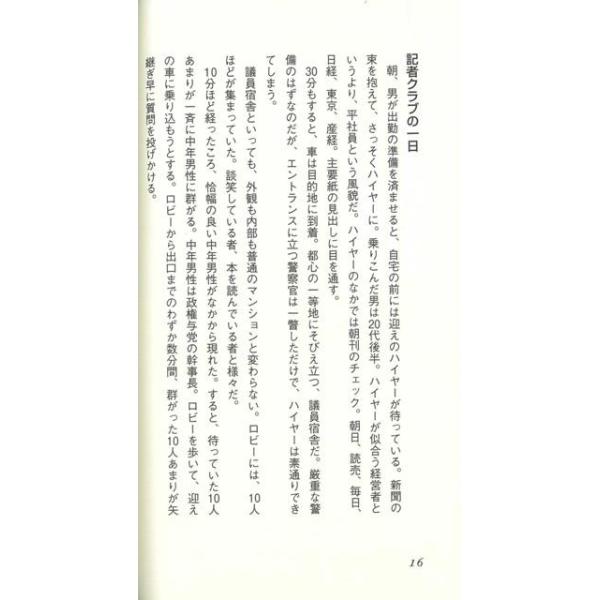 記者クラブの一日

朝、男が出勤の準備を済ませると、自宅の前には迎えのハイヤーが待っている。新聞の束を抱えて、さっそくハイヤーに。乗りこんだ男は20代後半。ハイヤーが似合う経営者というより、平社員という風貌だ。ハイヤーのなかでは朝刊のチェック。朝日、読売、毎日、日経、東京、産経。主要紙の見出しに目を通す。

30分もすると、車は目的地に到着。都心の一等地にそびえ立つ、議員宿舎だ。厳重な警備のはずなのだが、エントランスに立つ警察官は一瞥しただけで、ハイヤーは素通りできてしまう。

議員宿舎といっても、外観も内部も普通のマンションと変わらない。ロビーには、10人ほどが集まっていた。談笑している者、本を読んでいる者と様々だ。

10分ほど経ったころ、恰幅の良い中年男性がなかから現れた。すると、待っていた10人あまりが一斉に中年男性に群がる。中年男性は政権与党の幹事長。ロビーを歩いて、迎えの車に乗り込もうとする。ロビーから出口までのわずか数分間、群がった10人あまりが矢継ぎ早に質問を投げかける。

16